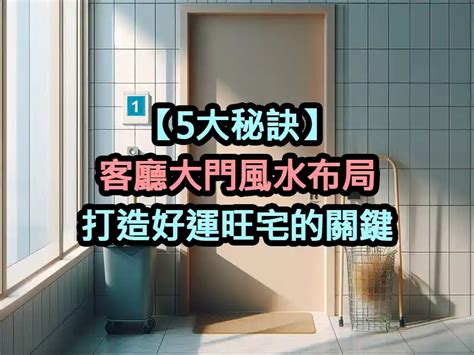 1

【5大秘訣】
客廳大門風水布局
打造好運旺宅的關鍵